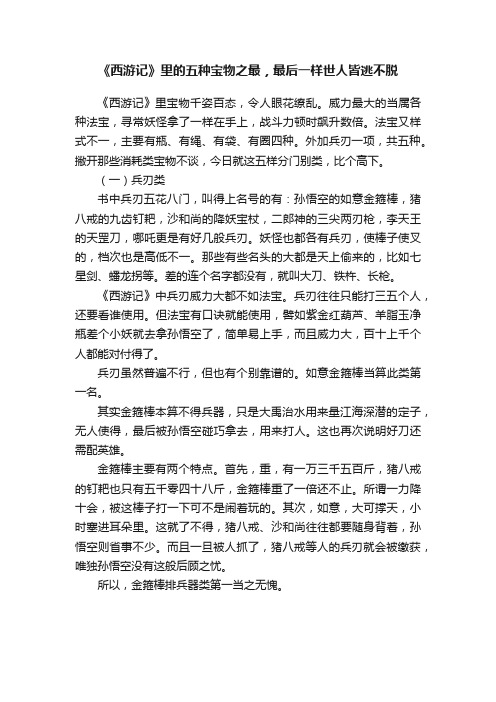 《西游记》里的五种宝物之最，最后一样世人皆逃不脱

《西游记》里宝物千姿百态，令人眼花缭乱。威力最大的当属各种法宝，寻常妖怪拿了一样在手上，战斗力顿时飙升数倍。法宝又样式不一，主要有瓶、有绳、有袋、有圈四种。外加兵刃一项，共五种。撇开那些消耗类宝物不谈，今日就这五样分门别类，比个高下。

（一）兵刃类

书中兵刃五花八门，叫得上名号的有：孙悟空的如意金箍棒，猪八戒的九齿钉耙，沙和尚的降妖宝杖，二郎神的三尖两刃枪，李天王的天罡刀，哪吒更是有好几般兵刃。妖怪也都各有兵刃，使棒子使叉的，档次也是高低不一。那些有些名头的大都是天上偷来的，比如七星剑、蟠龙拐等。差的连个名字都没有，就叫大刀、铁杵、长枪。

《西游记》中兵刃威力大都不如法宝。兵刃往往只能打三五个人，还要看谁使用。但法宝有口诀就能使用，譬如紫金红葫芦、羊脂玉净瓶差个小妖就去拿孙悟空了，简单易上手，而且威力大，百十上千个人都能对付得了。

兵刃虽然普遍不行，但也有个别靠谱的。如意金箍棒当算此类第一名。

其实金箍棒本算不得兵器，只是大禹治水用来量江海深潜的定子，无人使得，最后被孙悟空碰巧拿去，用来打人。这也再次说明好刀还需配英雄。

金箍棒主要有两个特点。首先，重，有一万三千五百斤，猪八戒的钉耙也只有五千零四十八斤，金箍棒重了一倍还不止。所谓一力降十会，被这棒子打一下可不是闹着玩的。其次，如意，大可撑天，小时塞进耳朵里。这就了不得，猪八戒、沙和尚往往都要随身背着，孙悟空则省事不少。而且一旦被人抓了，猪八戒等人的兵刃就会被缴获，唯独孙悟空没有这般后顾之忧。

所以，金箍棒排兵器类第一当之无愧。